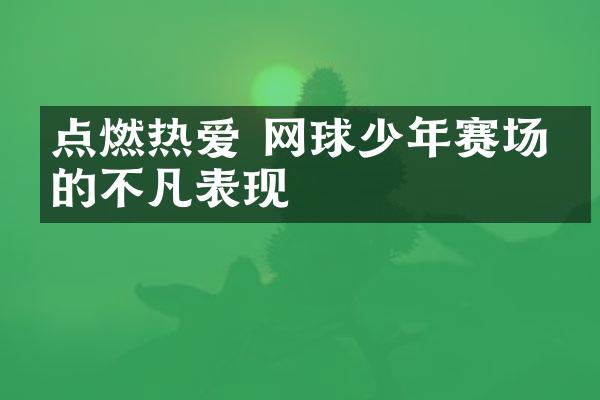 点燃热爱 网球少年赛场的不凡表现